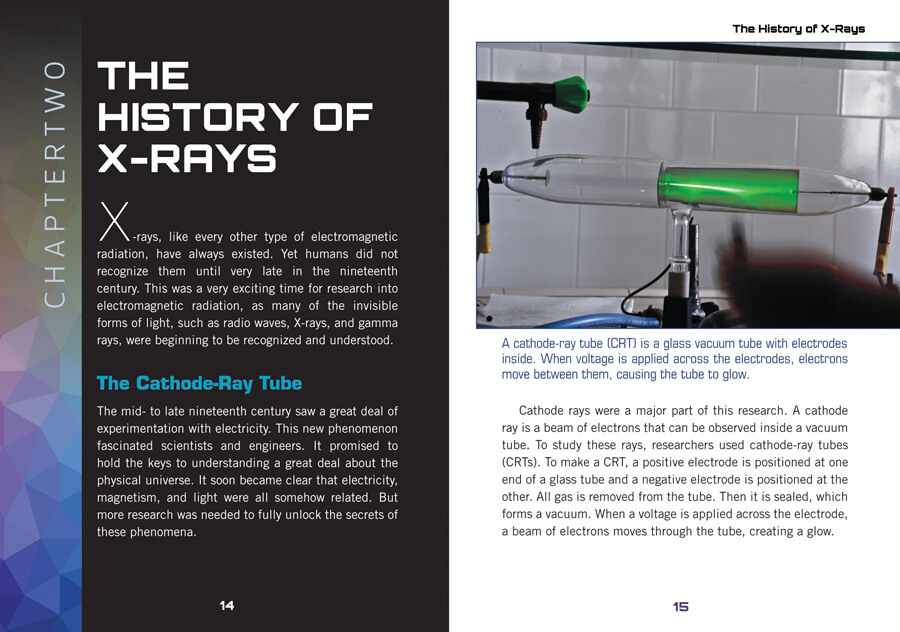 CHAPTER TWO

THE HISTORY OF X-RAYS

X-rays, like every other type of electromagnetic radiation, have always existed. Yet humans did not recognize them until very late in the nineteenth century. This was a very exciting time for research into electromagnetic radiation, as many of the invisible forms of light, such as radio waves, X-rays, and gamma rays, were beginning to be recognized and understood.

The Cathode-Ray Tube

The mid- to late nineteenth century saw a great deal of experimentation with electricity. This new phenomenon fascinated scientists and engineers. It promised to hold the keys to understanding a great deal about the physical universe. It soon became clear that electricity, magnetism, and light were all somehow related. But more research was needed to fully unlock the secrets of these phenomena.

14

The History of X-Rays

A cathode-ray tube (CRT) is a glass vacuum tube with electrodes inside. When voltage is applied across the electrodes, electrons move between them, causing the tube to glow.

Cathode rays were a major part of this research. A cathode ray is a beam of electrons that can be observed inside a vacuum tube. To study these rays, researchers used cathode-ray tubes (CRTs). To make a CRT, a positive electrode is positioned at one end of a glass tube and a negative electrode is positioned at the other. All gas is removed from the tube. Then it is sealed, which forms a vacuum. When a voltage is applied across the electrode, a beam of electrons moves through the tube, creating a glow.

15